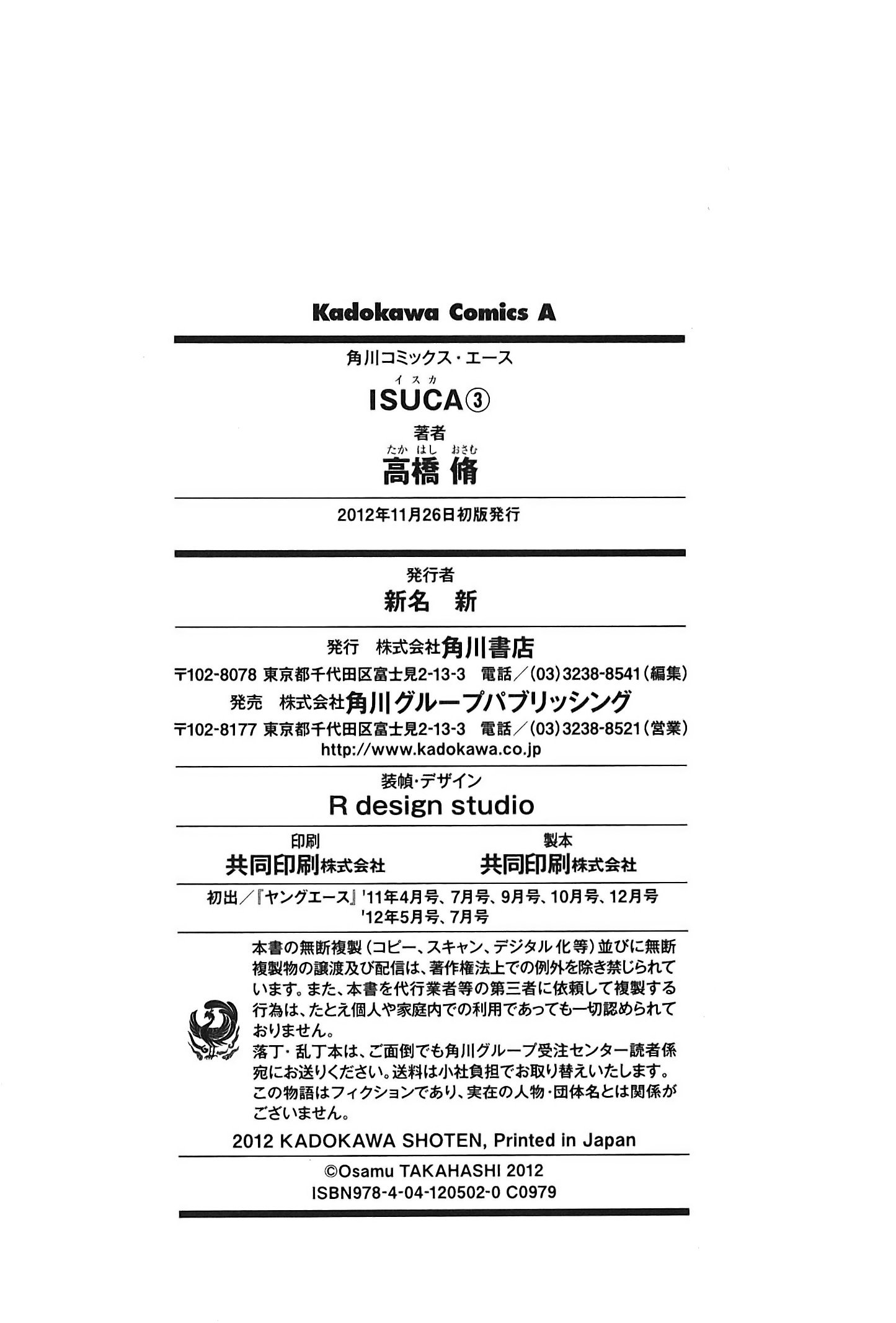 Kadokawa Comics A

角川コミックス・エース

イスカ
ISUCA③

著者
たかはし おさむ
高橋 脩

2012年11月26日初版発行

発行者
新名 新

発行 株式会社角川書店
〒102-8078 東京都千代田区富士見2-13-3 電話／(03)3238-8541(編集)
発売 株式会社角川グループパブリッシング
〒102-8177 東京都千代田区富士見2-13-3 電話／(03)3238-8521(営業)
http://www.kadokawa.co.jp

装幀・デザイン
R design studio

印刷
共同印刷株式会社

製本
共同印刷株式会社

初出／『ヤングエース』'11年4月号、7月号、9月号、10月号、12月号
'12年5月号、7月号

本書の無断複製(コピー、スキャン、デジタル化等)並びに無断複製物の譲渡及び配信は、著作権法上での例外を除き禁じられています。また、本書を代行業者等の第三者に依頼して複製する行為は、たとえ個人や家庭内での利用であっても一切認められておりません。
落丁・乱丁本は、ご面倒でも角川グループ受注センター読者係宛にお送りください。送料は小社負担でお取り替えいたします。
この物語はフィクションであり、実在の人物・団体名とは関係がございません。

2012 KADOKAWA SHOTEN, Printed in Japan

©Osamu TAKAHASHI 2012
ISBN978-4-04-120502-0 C0979